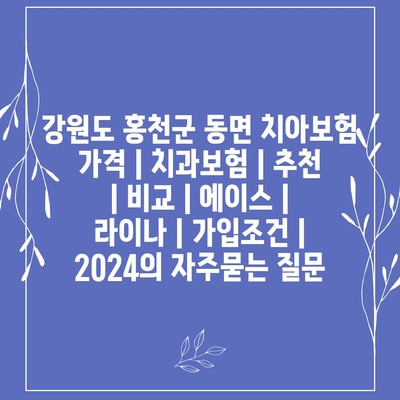 강원도 홍천군 동면 치아보험 가격 | 치과보험 | 추천 | 비교 | 에이스 | 라이나 | 가입조건 | 2024의 자주묻는 질문